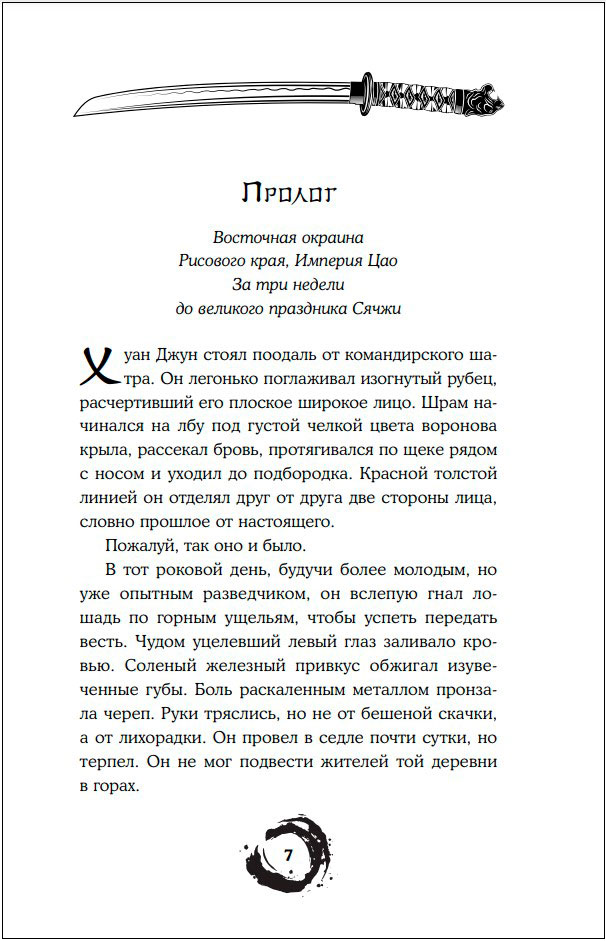 Пролог

Восточная окраина
Рисового края, Империя Цао
За три недели
до великого праздника Сячжи

Хуан Джун стоял поодаль от командирского шатра. Он легонько поглаживал изогнутый рубец, расчертивший его плоское широкое лицо. Шрам начинался на лбу под густой челкой цвета воронова крыла, рассекал бровь, протягивался по щеке рядом с носом и уходил до подбородка. Красной толстой линией он отделял друг от друга две стороны лица, словно прошлое от настоящего.

Пожалуй, так оно и было.

В тот роковой день, будучи более молодым, но уже опытным разведчиком, он вслепую гнал лошадь по горным ущельям, чтобы успеть передать весть. Чудом уцелевший левый глаз заливало кровью. Соленый железный привкус обжигал изувеченные губы. Боль раскаленным металлом пронзала череп. Руки тряслись, но не от бешеной скачки, а от лихорадки. Он провел в седле почти сутки, но терпел. Он не мог подвести жителей той деревни в горах.

7